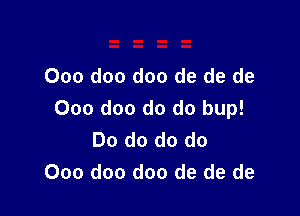 = = = =

Ooo doo doo de de de

Ooo doo do do bup!

Do do do do

Ooo doo doo de de de